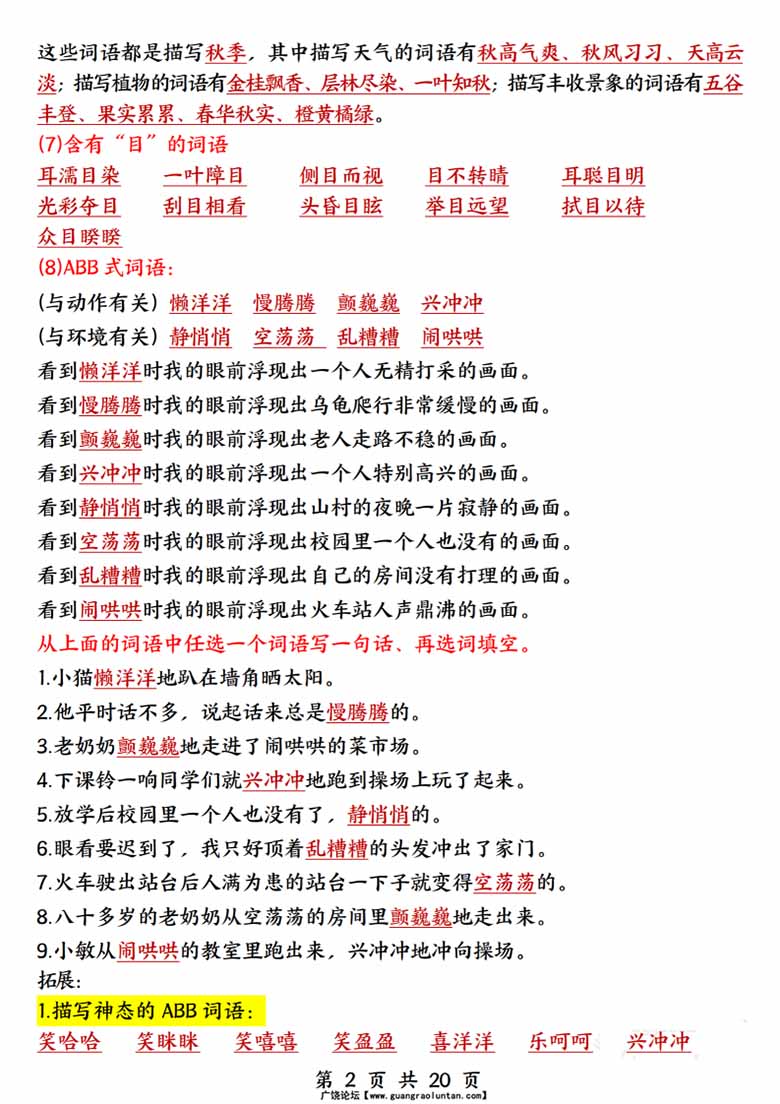 这些词语都是描写秋季，其中描写天气的词语有秋高气爽、秋风习习、天高云淡；描写植物的词语有金桂飘香、层林尽染、一叶知秋；描写丰收景象的词语有五谷丰登、果实累累、春华秋实、橙黄橘绿。

(7)含有“目”的词语

耳濡目染　一叶障目　侧目而视　目不转睛　耳聪目明
光彩夺目　刮目相看　头昏目眩　举目远望　拭目以待
众目睽睽

(8)ABB 式词语：

(与动作有关) 懒洋洋　慢腾腾　颤巍巍　兴冲冲
(与环境有关) 静悄悄　空荡荡　乱糟糟　闹哄哄

看到懒洋洋时我的眼前浮现出一个人无精打采的画面。
看到慢腾腾时我的眼前浮现出乌龟爬行非常缓慢的画面。
看到颤巍巍时我的眼前浮现出老人走路不稳的画面。
看到兴冲冲时我的眼前浮现出一个人特别高兴的画面。
看到静悄悄时我的眼前浮现出山村的夜晚一片寂静的画面。
看到空荡荡时我的眼前浮现出校园里一个人也没有的画面。
看到乱糟糟时我的眼前浮现出自己的房间没有打理的画面。
看到闹哄哄时我的眼前浮现出火车站人声鼎沸的画面。

从上面的词语中任选一个词语写一句话、再选词填空。

1.小猫懒洋洋地趴在墙角晒太阳。
2.他平时话不多，说起话来总是慢腾腾的。
3.老奶奶颤巍巍地走进了闹哄哄的菜市场。
4.下课铃一响同学们就兴冲冲地跑到操场上玩了起来。
5.放学后校园里一个人也没有了，静悄悄的。
6.眼看要迟到了，我只好顶着乱糟糟的头发冲出了家门。
7.火车驶出站台后人满为患的站台一下子就变得空荡荡的。
8.八十多岁的老奶奶从空荡荡的房间里颤巍巍地走出来。
9.小敏从闹哄哄的教室里跑出来，兴冲冲地冲向操场。

拓展：

1.描写神态的 ABB 词语：

笑哈哈　笑眯眯　笑嘻嘻　笑盈盈　喜洋洋　乐呵呵　兴冲冲

第 2 页 共 20 页
广饶论坛【www.guangraoluntan.com】